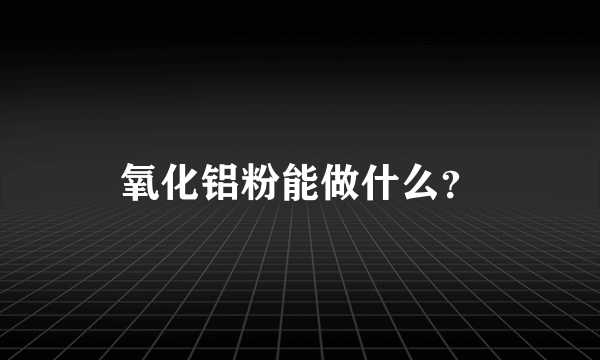 氧化铝粉能做什么？